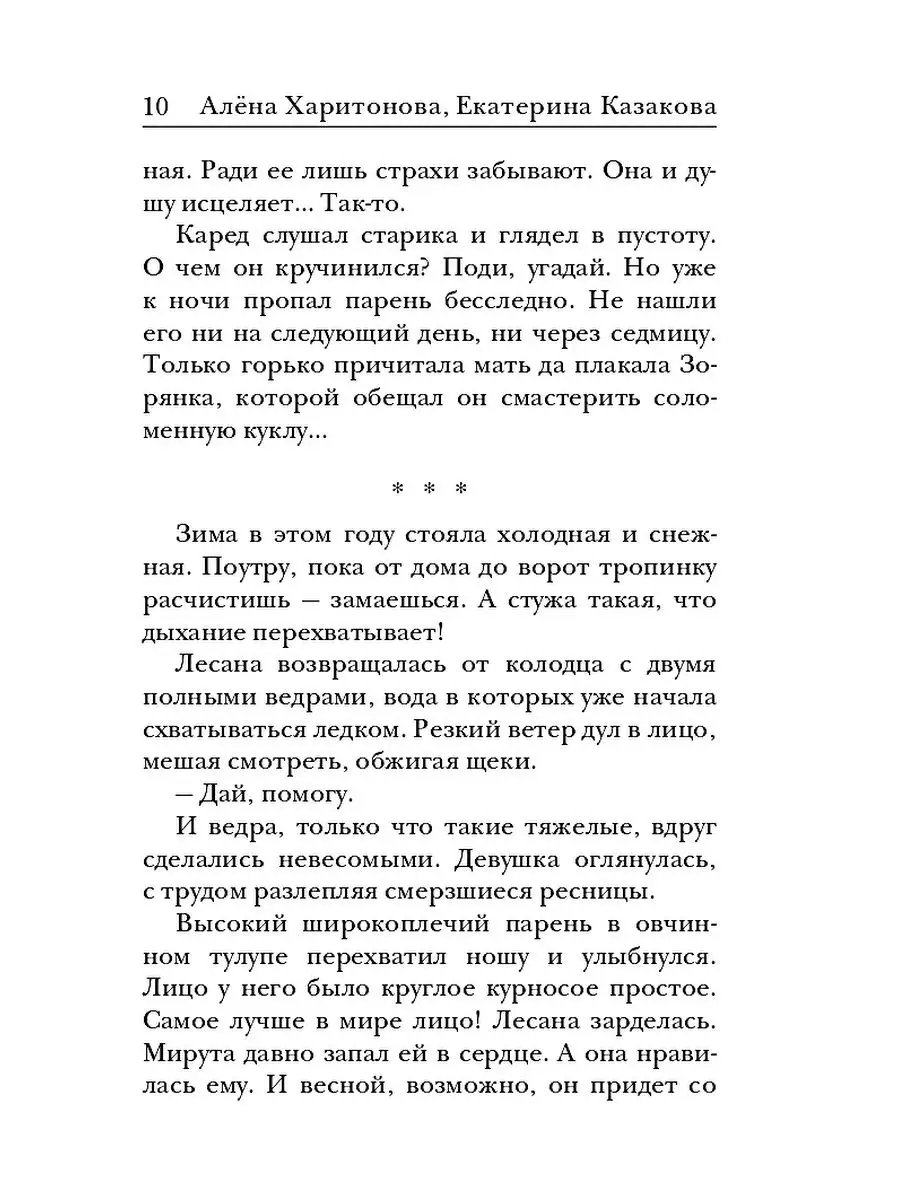 10 Алёна Харитонова, Екатерина Казакова

ная. Ради ее лишь страхи забывают. Она и душу исцеляет... Так-то.

Каред слушал старика и глядел в пустоту. О чем он кручинился? Поди, угадай. Но уже к ночи пропал парень бесследно. Не нашли его ни на следующий день, ни через седмицу. Только горько причитала мать да плакала Зорянка, которой обещал он смастерить соломенную куклу...

* * *

Зима в этом году стояла холодная и снежная. Поутру, пока от дома до ворот тропинку расчистишь — замаешься. А стужа такая, что дыхание перехватывает!

Лесана возвращалась от колодца с двумя полными ведрами, вода в которых уже начала схватываться ледком. Резкий ветер дул в лицо, мешая смотреть, обжигая щеки.

— Дай, помогу.

И ведра, только что такие тяжелые, вдруг сделались невесомыми. Девушка оглянулась, с трудом разлепляя смерзшиеся ресницы.

Высокий широкоплечий парень в овчинном тулупе перехватил ношу и улыбнулся. Лицо у него было круглое курносое простое. Самое лучше в мире лицо! Лесана зарделась. Мирута давно запал ей в сердце. А она нравилась ему. И весной, возможно, он придет со